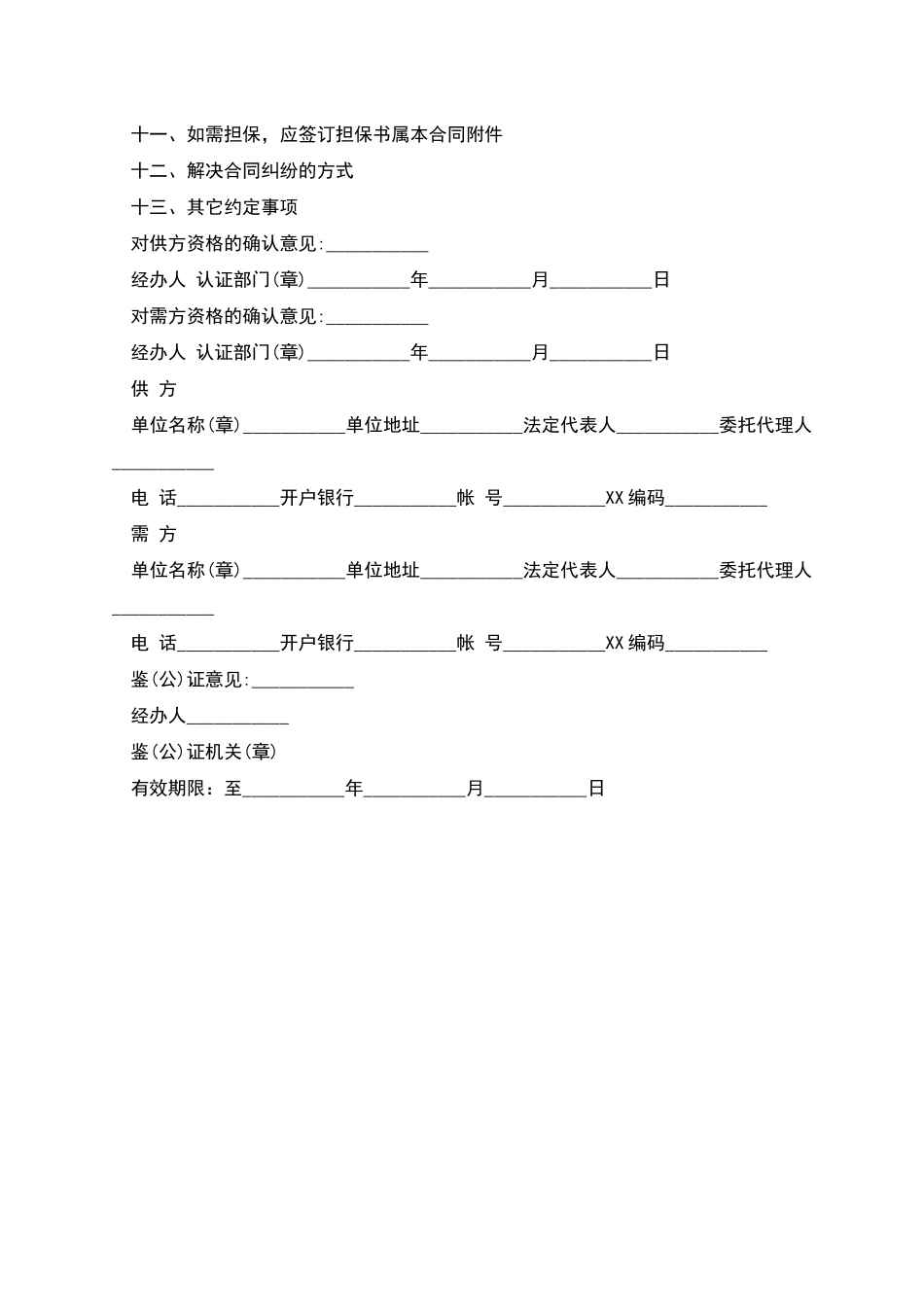 十一、如需担保，应签订担保书属本合同附件

十二、解决合同纠纷的方式

十三、其它约定事项

对供方资格的确认意见:___________

经办人 认证部门(章)___________年___________月___________日

对需方资格的确认意见:___________

经办人 认证部门(章)___________年___________月___________日

供 方

单位名称(章)___________单位地址___________法定代表人___________委托代理人___________

电 话___________开户银行___________帐 号___________XX编码___________

需 方

单位名称(章)___________单位地址___________法定代表人___________委托代理人___________

电 话___________开户银行___________帐 号___________XX编码___________

鉴(公)证意见:___________

经办人___________

鉴(公)证机关(章)

有效期限：至___________年___________月___________日